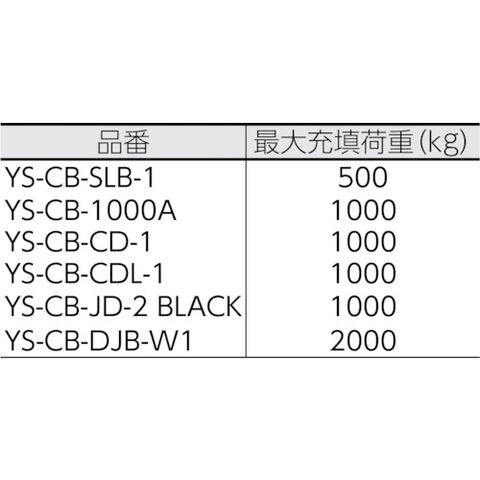 | 品番 | 最大充填荷重(kg) |
|---|---|
| YS-CB-SLB-1 | 500 |
| YS-CB-1000A | 1000 |
| YS-CB-CD-1 | 1000 |
| YS-CB-CDL-1 | 1000 |
| YS-CB-JD-2 BLACK | 1000 |
| YS-CB-DJB-W1 | 2000 |